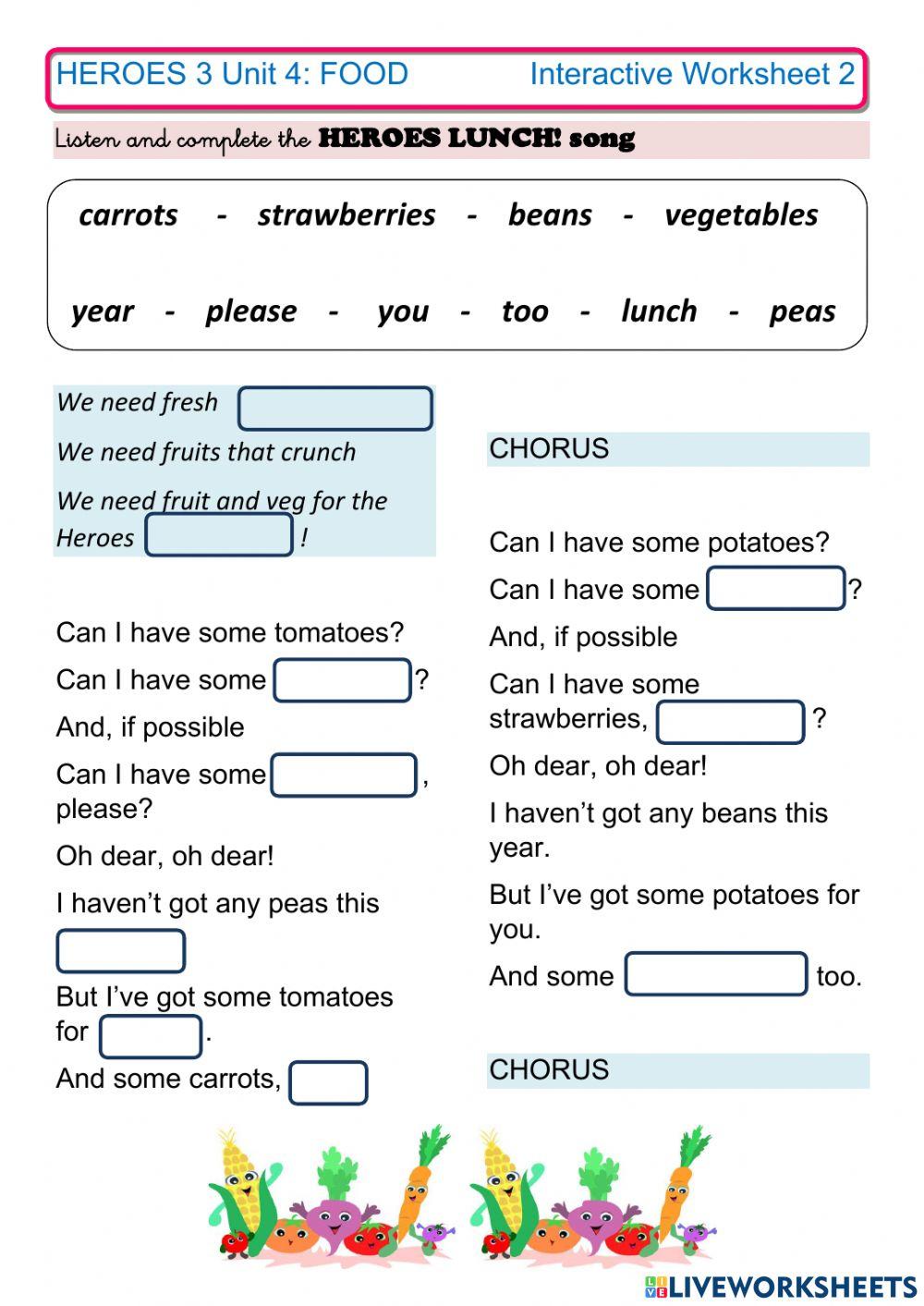 HEROES 3 Unit 4: FOOD Interactive Worksheet 2

Listen and complete the HEROES LUNCH! song

carrots - strawberries - beans - vegetables

year - please - you - too - lunch - peas

We need fresh
We need fruits that crunch
We need fruit and veg for the Heroes !

Can I have some tomatoes?
Can I have some ?
And, if possible
Can I have some , please?
Oh dear, oh dear!
I haven't got any peas this
But I've got some tomatoes for .
And some carrots,

CHORUS

Can I have some potatoes?
Can I have some ?
And, if possible
Can I have some strawberries, ?
Oh dear, oh dear!
I haven't got any beans this year.
But I've got some potatoes for you.
And some too.

CHORUS

LIVEWORKSHEETS